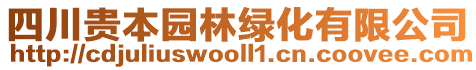 四川贵本园林绿化有限公司
http://cdjuliuswooll1.cn.coovee.com